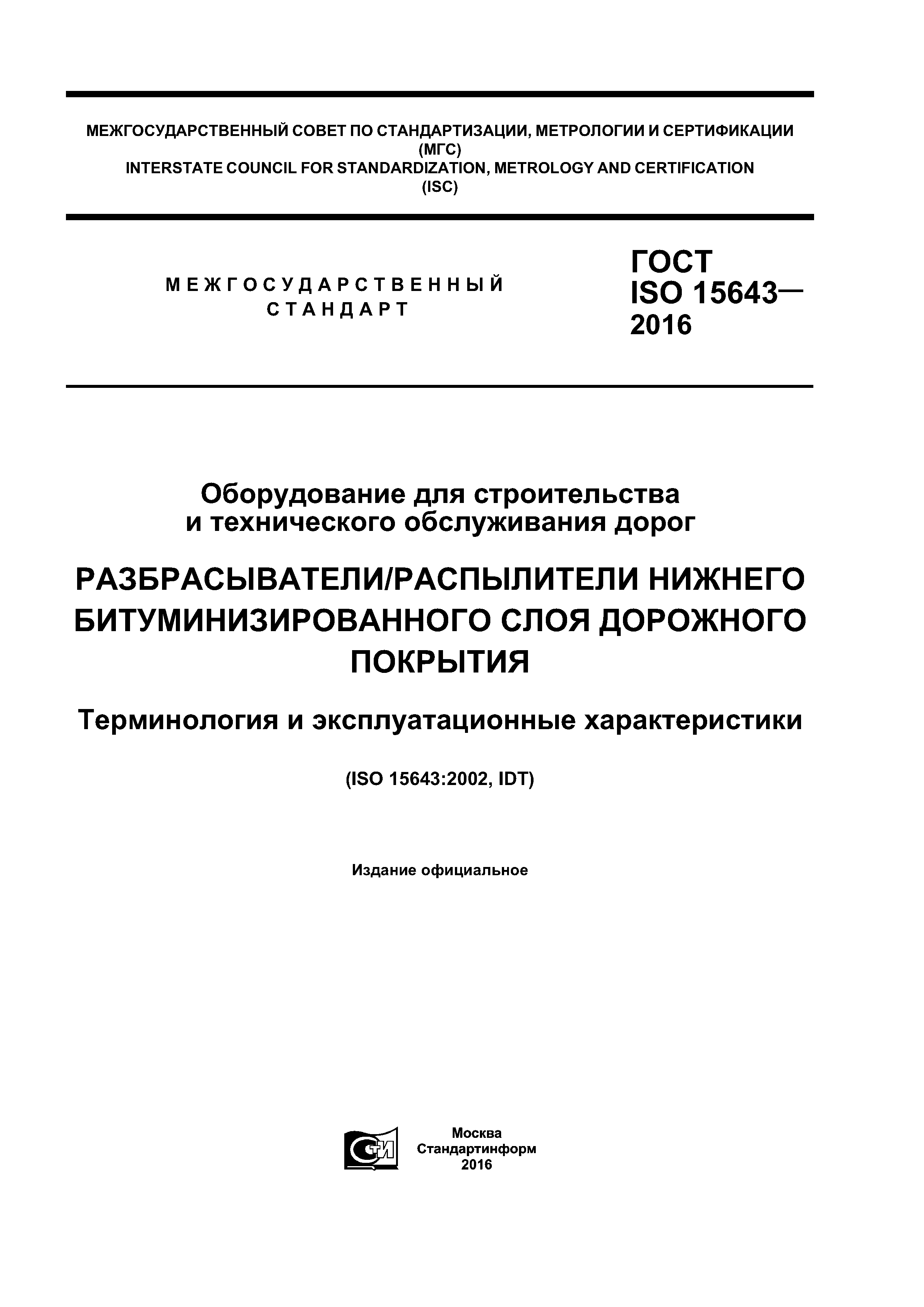 МЕЖГОСУДАРСТВЕННЫЙ СОВЕТ ПО СТАНДАРТИЗАЦИИ, МЕТРОЛОГИИ И СЕРТИФИКАЦИИ (МГС)
INTERSTATE COUNCIL FOR STANDARDIZATION, METROLOGY AND CERTIFICATION (ISC)

МЕЖГОСУДАРСТВЕННЫЙ СТАНДАРТ

ГОСТ ISO 15643— 2016

Оборудование для строительства и технического обслуживания дорог

РАЗБРАСЫВАТЕЛИ/РАСПЫЛИТЕЛИ НИЖНЕГО БИТУМИНИЗИРОВАННОГО СЛОЯ ДОРОЖНОГО ПОКРЫТИЯ

Терминология и эксплуатационные характеристики

(ISO 15643:2002, IDT)

Издание официальное

СТИ

Москва
Стандартинформ
2016